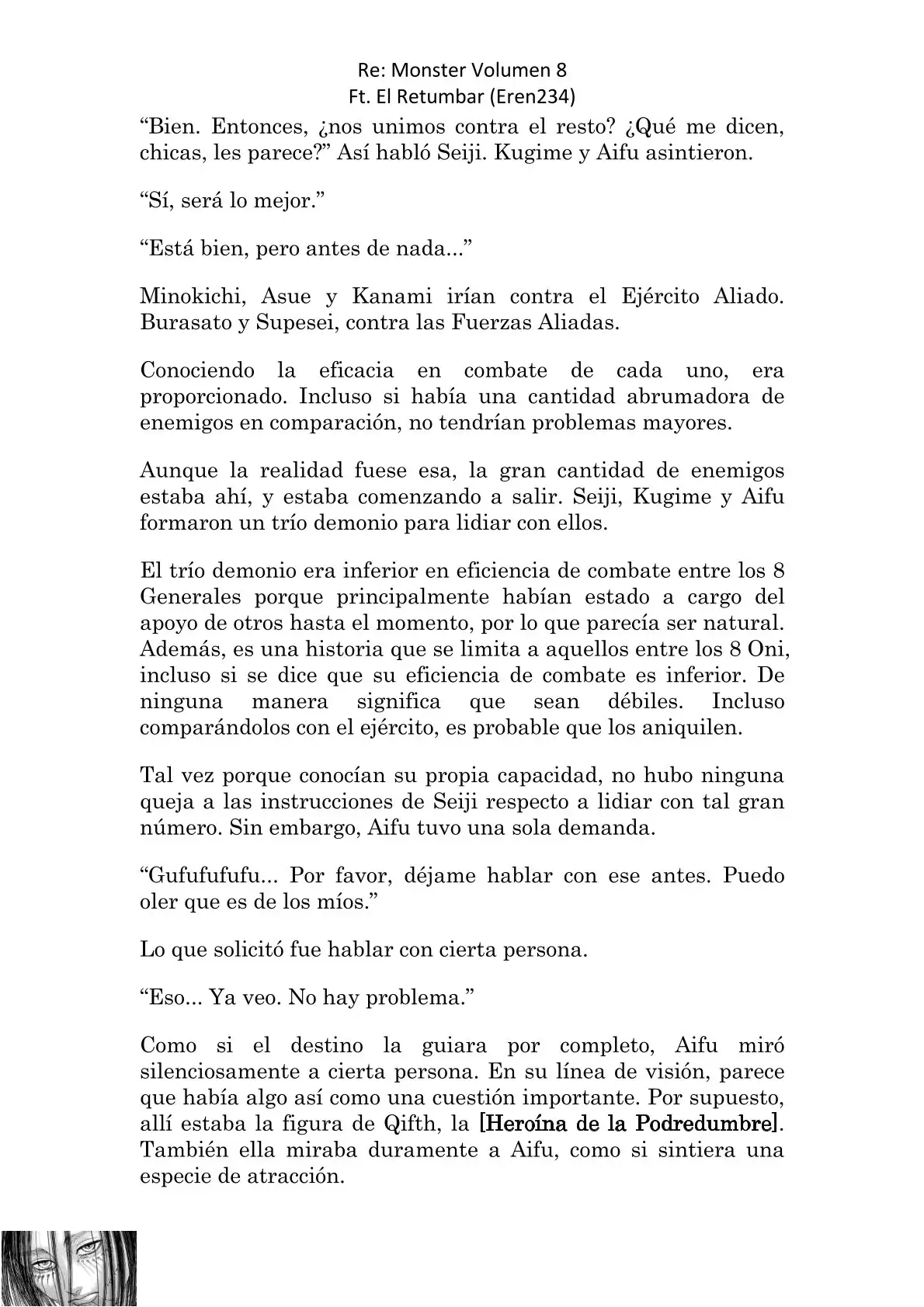 Re: Monster Volumen 8
Ft. El Retumbar (Eren234)

“Bien. Entonces, ¿nos unimos contra el resto? ¿Qué me dicen, chicas, les parece?” Así habló Seiji. Kugime y Aifu asintieron.

“Sí, será lo mejor.”

“Está bien, pero antes de nada...”

Minokichi, Asue y Kanami irían contra el Ejército Aliado. Burasato y Supesei, contra las Fuerzas Aliadas.

Conociendo la eficacia en combate de cada uno, era proporcionado. Incluso si había una cantidad abrumadora de enemigos en comparación, no tendrían problemas mayores.

Aunque la realidad fuese esa, la gran cantidad de enemigos estaba ahí, y estaba comenzando a salir. Seiji, Kugime y Aifu formaron un trío demonio para lidiar con ellos.

El trío demonio era inferior en eficiencia de combate entre los 8 Generales porque principalmente habían estado a cargo del apoyo de otros hasta el momento, por lo que parecía ser natural. Además, es una historia que se limita a aquellos entre los 8 Oni, incluso si se dice que su eficiencia de combate es inferior. De ninguna manera significa que sean débiles. Incluso comparándolos con el ejército, es probable que los aniquilen.

Tal vez porque conocían su propia capacidad, no hubo ninguna queja a las instrucciones de Seiji respecto a lidiar con tal gran número. Sin embargo, Aifu tuvo una sola demanda.

“Gufufufufu... Por favor, déjame hablar con ese antes. Puedo oler que es de los míos.”

Lo que solicitó fue hablar con cierta persona.

“Eso... Ya veo. No hay problema.”

Como si el destino la guiara por completo, Aifu miró silenciosamente a cierta persona. En su línea de visión, parece que había algo así como una cuestión importante. Por supuesto, allí estaba la figura de Qifth, la [Heroína de la Podredumbre]. También ella miraba duramente a Aifu, como si sintiera una especie de atracción.